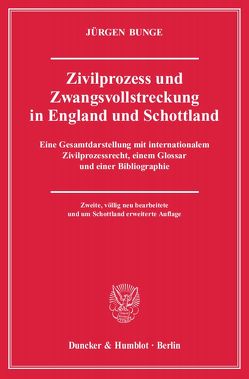 JÜRGEN BUNGE

Zivilprozess und Zwangsvollstreckung in England und Schottland

Eine Gesamtdarstellung mit internationalem Zivilprozessrecht, einem Glossar und einer Bibliographie

Zweite, völlig neu bearbeitete und um Schottland erweiterte Auflage

Duncker & Humblot · Berlin